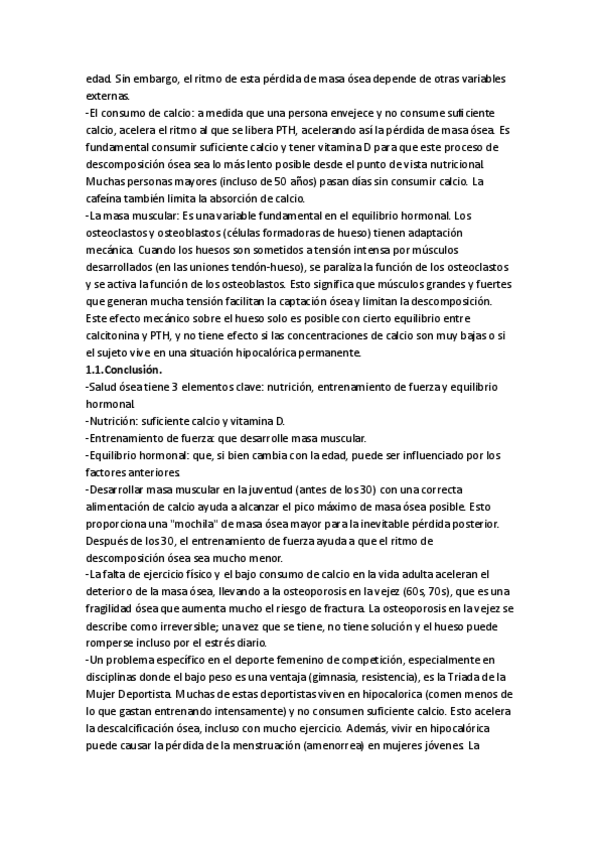 edad. Sin embargo, el ritmo de esta pérdida de masa ósea depende de otras variables externas.
-El consumo de calcio: a medida que una persona envejece y no consume suficiente calcio, acelera el ritmo al que se libera PTH, acelerando así la pérdida de masa ósea. Es fundamental consumir suficiente calcio y tener vitamina D para que este proceso de descomposición ósea sea lo más lento posible desde el punto de vista nutricional. Muchas personas mayores (incluso de 50 años) pasan días sin consumir calcio. La cafeína también limita la absorción de calcio.
-La masa muscular: Es una variable fundamental en el equilibrio hormonal. Los osteoclastos y osteoblastos (células formadoras de hueso) tienen adaptación mecánica. Cuando los huesos son sometidos a tensión intensa por músculos desarrollados (en las uniones tendón-hueso), se paraliza la función de los osteoclastos y se activa la función de los osteoblastos. Esto significa que músculos grandes y fuertes que generan mucha tensión facilitan la captación ósea y limitan la descomposición. Este efecto mecánico sobre el hueso solo es posible con cierto equilibrio entre calcitonina y PTH, y no tiene efecto si las concentraciones de calcio son muy bajas o si el sujeto vive en una situación hipocalórica permanente.
1.1.Conclusión.
-Salud ósea tiene 3 elementos clave: nutrición, entrenamiento de fuerza y equilibrio hormonal.
-Nutrición: suficiente calcio y vitamina D.
-Entrenamiento de fuerza: que desarrolle masa muscular.
-Equilibrio hormonal: que, si bien cambia con la edad, puede ser influenciado por los factores anteriores.
-Desarrollar masa muscular en la juventud (antes de los 30) con una correcta alimentación de calcio ayuda a alcanzar el pico máximo de masa ósea posible. Esto proporciona una "mochila" de masa ósea mayor para la inevitable pérdida posterior. Después de los 30, el entrenamiento de fuerza ayuda a que el ritmo de descomposición ósea sea mucho menor.
-La falta de ejercicio físico y el bajo consumo de calcio en la vida adulta aceleran el deterioro de la masa ósea, llevando a la osteoporosis en la vejez (60s, 70s), que es una fragilidad ósea que aumenta mucho el riesgo de fractura. La osteoporosis en la vejez se describe como irreversible; una vez que se tiene, no tiene solución y el hueso puede romperse incluso por el estrés diario.
-Un problema específico en el deporte femenino de competición, especialmente en disciplinas donde el bajo peso es una ventaja (gimnasia, resistencia), es la Triada de la Mujer Deportista. Muchas de estas deportistas viven en hipocalorica (comen menos de lo que gastan entrenando intensamente) y no consumen suficiente calcio. Esto acelera la descalcificación ósea, incluso con mucho ejercicio. Además, vivir en hipocalórica puede causar la pérdida de la menstruación (amenorrea) en mujeres jóvenes. La